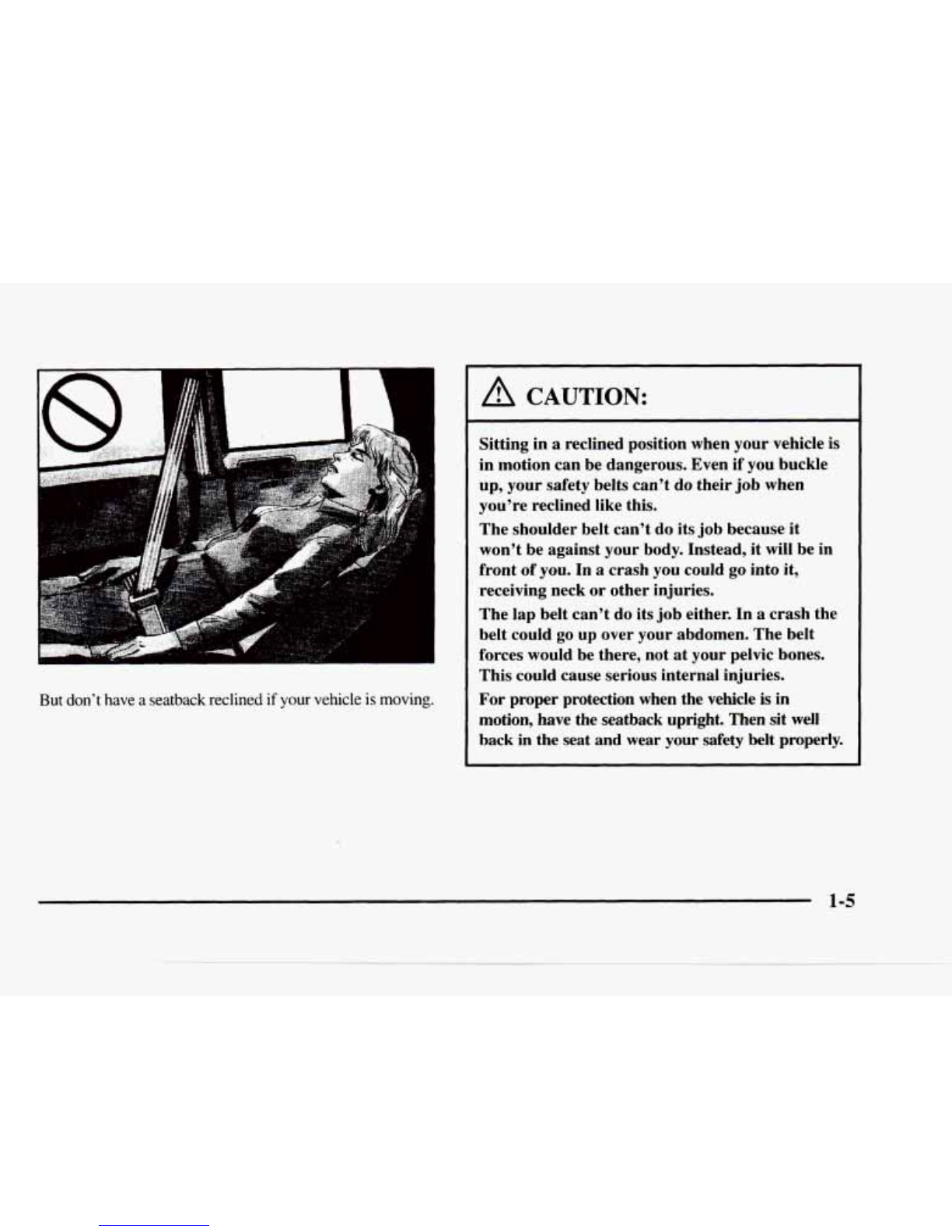 But don't have a seatback reclined if your vehicle is moving.

CAUTION:

Sitting in a reclined position when your vehicle is in motion can be dangerous. Even if you buckle up, your safety belts can't do their job when you're reclined like this.

The shoulder belt can't do its job because it won't be against your body. Instead, it will be in front of you. In a crash you could go into it, receiving neck or other injuries.

The lap belt can't do its job either. In a crash the belt could go up over your abdomen. The belt forces would be there, not at your pelvic bones. This could cause serious internal injuries.

For proper protection when the vehicle is in motion, have the seatback upright. Then sit well back in the seat and wear your safety belt properly.

1-5